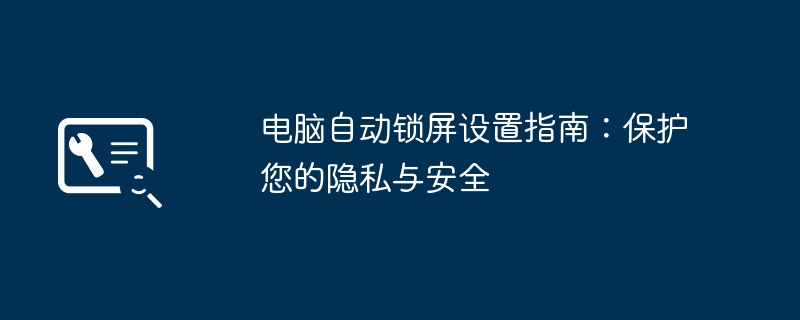 电脑自动锁屏设置指南：保护您的隐私与安全